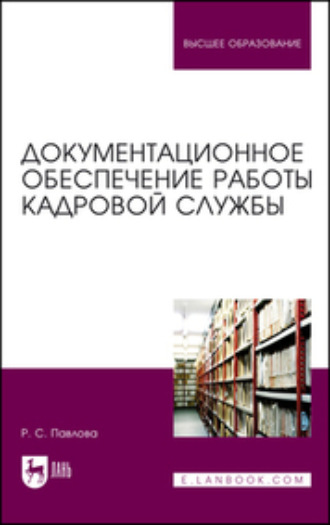 ВЫСШЕЕ ОБРАЗОВАНИЕ

ДОКУМЕНТАЦИОННОЕ ОБЕСПЕЧЕНИЕ РАБОТЫ КАДРОВОЙ СЛУЖБЫ

Р. С. Павлова

ЛАНЬ

E.LANBOOK.COM